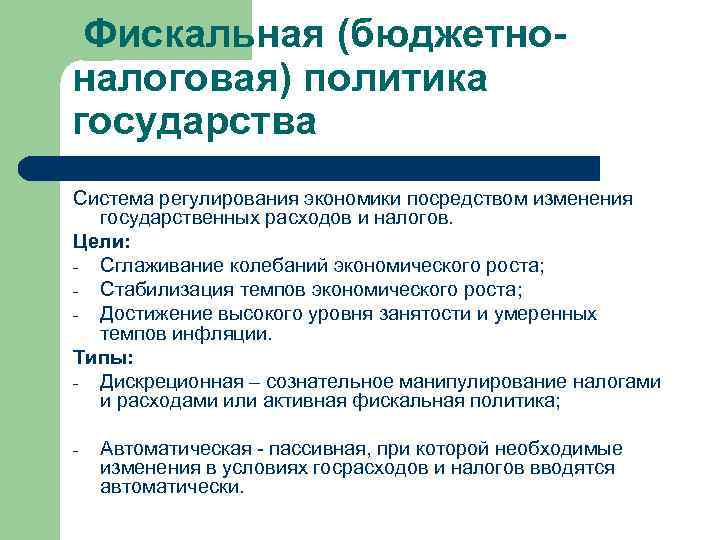 Фискальная (бюджетно-налоговая) политика государства

Система регулирования экономики посредством изменения государственных расходов и налогов.

Цели:
- Сглаживание колебаний экономического роста;
- Стабилизация темпов экономического роста;
- Достижение высокого уровня занятости и умеренных темпов инфляции.

Типы:
- Дискреционная – сознательное манипулирование налогами и расходами или активная фискальная политика;

- Автоматическая - пассивная, при которой необходимые изменения в условиях госрасходов и налогов вводятся автоматически.